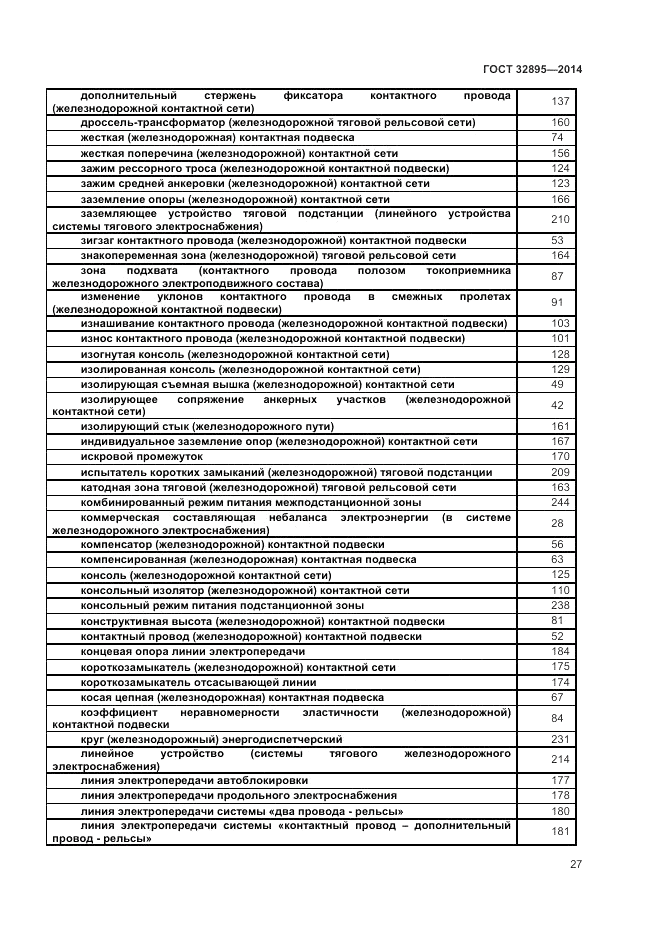 ГОСТ 32895—2014

| | |
|---|---|
| дополнительный стержень фиксатора контактного провода (железнодорожной контактной сети) | 137 |
| дроссель-трансформатор (железнодорожной тяговой рельсовой сети) | 160 |
| жесткая (железнодорожная) контактная подвеска | 74 |
| жесткая поперечина (железнодорожной) контактной сети | 156 |
| зажим рессорного троса (железнодорожной контактной подвески) | 124 |
| зажим средней анкеровки (железнодорожной) контактной сети | 123 |
| заземление опоры (железнодорожной) контактной сети | 166 |
| заземляющее устройство тяговой подстанции (линейного устройства системы тягового электроснабжения) | 210 |
| зигзаг контактного провода (железнодорожной) контактной подвески | 53 |
| знакопеременная зона (железнодорожной) тяговой рельсовой сети | 164 |
| зона подхвата (контактного провода полозом токоприемника железнодорожного электроподвижного состава) | 87 |
| изменение уклонов контактного провода в смежных пролетах (железнодорожной контактной подвески) | 91 |
| изнашивание контактного провода (железнодорожной контактной подвески) | 103 |
| износ контактного провода (железнодорожной контактной подвески) | 101 |
| изогнутая консоль (железнодорожной контактной сети) | 128 |
| изолированная консоль (железнодорожной контактной сети) | 129 |
| изолирующая съемная вышка (железнодорожной) контактной сети | 49 |
| изолирующее сопряжение анкерных участков (железнодорожной контактной сети) | 42 |
| изолирующий стык (железнодорожного пути) | 161 |
| индивидуальное заземление опор (железнодорожной) контактной сети | 167 |
| искровой промежуток | 170 |
| испытатель коротких замыканий (железнодорожной) тяговой подстанции | 209 |
| катодная зона тяговой (железнодорожной) тяговой рельсовой сети | 163 |
| комбинированный режим питания межподстанционной зоны | 244 |
| коммерческая составляющая небаланса электроэнергии (в системе железнодорожного электроснабжения) | 28 |
| компенсатор (железнодорожной) контактной подвески | 56 |
| компенсированная (железнодорожная) контактная подвеска | 63 |
| консоль (железнодорожной контактной сети) | 125 |
| консольный изолятор (железнодорожной) контактной сети | 110 |
| консольный режим питания подстанционной зоны | 238 |
| конструктивная высота (железнодорожной) контактной подвески | 81 |
| контактный провод (железнодорожной) контактной подвески | 52 |
| концевая опора линии электропередачи | 184 |
| короткозамыкатель (железнодорожной) контактной сети | 175 |
| короткозамыкатель отсасывающей линии | 174 |
| косая цепная (железнодорожная) контактная подвеска | 67 |
| коэффициент неравномерности эластичности (железнодорожной) контактной подвески | 84 |
| круг (железнодорожный) энергодиспетчерский | 231 |
| линейное устройство (системы тягового железнодорожного электроснабжения) | 214 |
| линия электропередачи автоблокировки | 177 |
| линия электропередачи продольного электроснабжения | 178 |
| линия электропередачи системы «два провода - рельсы» | 180 |
| линия электропередачи системы «контактный провод – дополнительный провод - рельсы» | 181 |

27